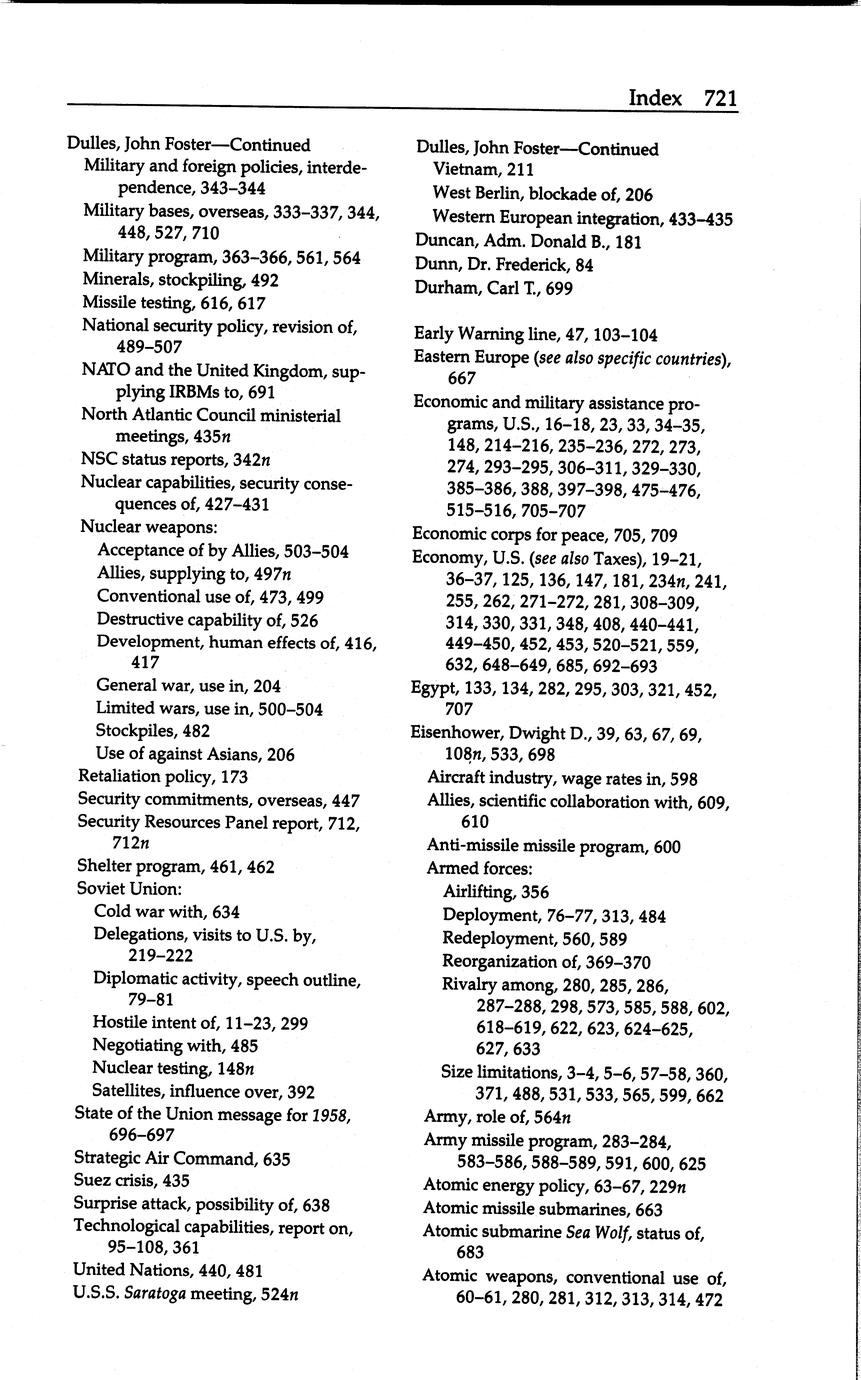 Index 721

Dulles, John Foster—Continued
Military and foreign policies, interdependence, 343–344
Military bases, overseas, 333–337, 344, 448, 527, 710
Military program, 363–366, 561, 564
Minerals, stockpiling, 492
Missile testing, 616, 617
National security policy, revision of, 489–507
NATO and the United Kingdom, supplying IRBMs to, 691
North Atlantic Council ministerial meetings, 435n
NSC status reports, 342n
Nuclear capabilities, security consequences of, 427–431
Nuclear weapons:
Acceptance of by Allies, 503–504
Allies, supplying to, 497n
Conventional use of, 473, 499
Destructive capability of, 526
Development, human effects of, 416, 417
General war, use in, 204
Limited wars, use in, 500–504
Stockpiles, 482
Use of against Asians, 206
Retaliation policy, 173
Security commitments, overseas, 447
Security Resources Panel report, 712, 712n
Shelter program, 461, 462
Soviet Union:
Cold war with, 634
Delegations, visits to U.S. by, 219–222
Diplomatic activity, speech outline, 79–81
Hostile intent of, 11–23, 299
Negotiating with, 485
Nuclear testing, 148n
Satellites, influence over, 392
State of the Union message for 1958, 696–697
Strategic Air Command, 635
Suez crisis, 435
Surprise attack, possibility of, 638
Technological capabilities, report on, 95–108, 361
United Nations, 440, 481
U.S.S. Saratoga meeting, 524n

Dulles, John Foster—Continued
Vietnam, 211
West Berlin, blockade of, 206
Western European integration, 433–435
Duncan, Adm. Donald B., 181
Dunn, Dr. Frederick, 84
Durham, Carl T., 699

Early Warning line, 47, 103–104
Eastern Europe (see also specific countries), 667
Economic and military assistance programs, U.S., 16–18, 23, 33, 34–35, 148, 214–216, 235–236, 272, 273, 274, 293–295, 306–311, 329–330, 385–386, 388, 397–398, 475–476, 515–516, 705–707
Economic corps for peace, 705, 709
Economy, U.S. (see also Taxes), 19–21, 36–37, 125, 136, 147, 181, 234n, 241, 255, 262, 271–272, 281, 308–309, 314, 330, 331, 348, 408, 440–441, 449–450, 452, 453, 520–521, 559, 632, 648–649, 685, 692–693
Egypt, 133, 134, 282, 295, 303, 321, 452, 707
Eisenhower, Dwight D., 39, 63, 67, 69, 108n, 533, 698
Aircraft industry, wage rates in, 598
Allies, scientific collaboration with, 609, 610
Anti-missile missile program, 600
Armed forces:
Airlifting, 356
Deployment, 76–77, 313, 484
Redeployment, 560, 589
Reorganization of, 369–370
Rivalry among, 280, 285, 286, 287–288, 298, 573, 585, 588, 602, 618–619, 622, 623, 624–625, 627, 633
Size limitations, 3–4, 5–6, 57–58, 360, 371, 488, 531, 533, 565, 599, 662
Army, role of, 564n
Army missile program, 283–284, 583–586, 588–589, 591, 600, 625
Atomic energy policy, 63–67, 229n
Atomic missile submarines, 663
Atomic submarine Sea Wolf, status of, 683
Atomic weapons, conventional use of, 60–61, 280, 281, 312, 313, 314, 472